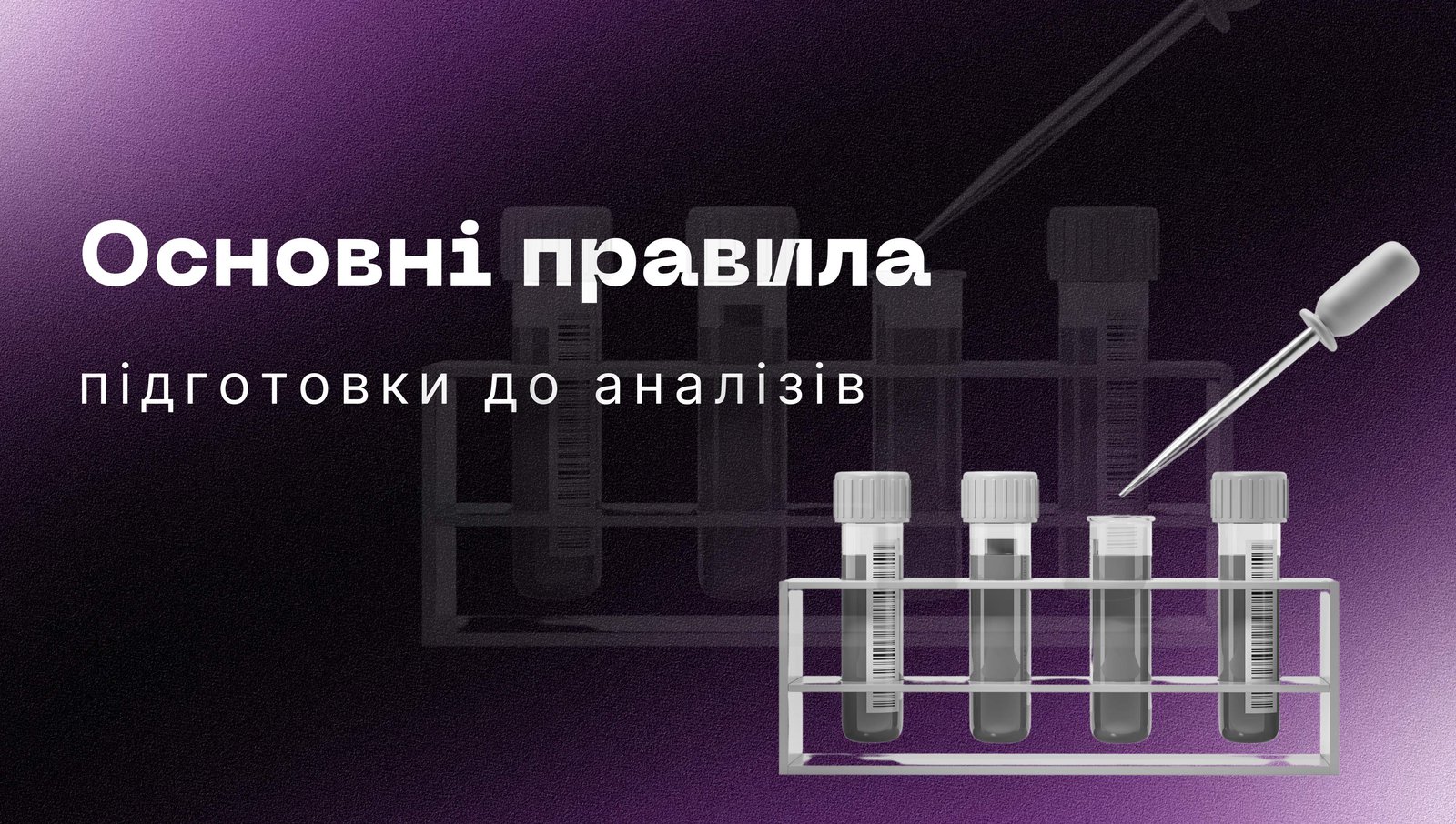 Основні правила

підготовки до аналізів